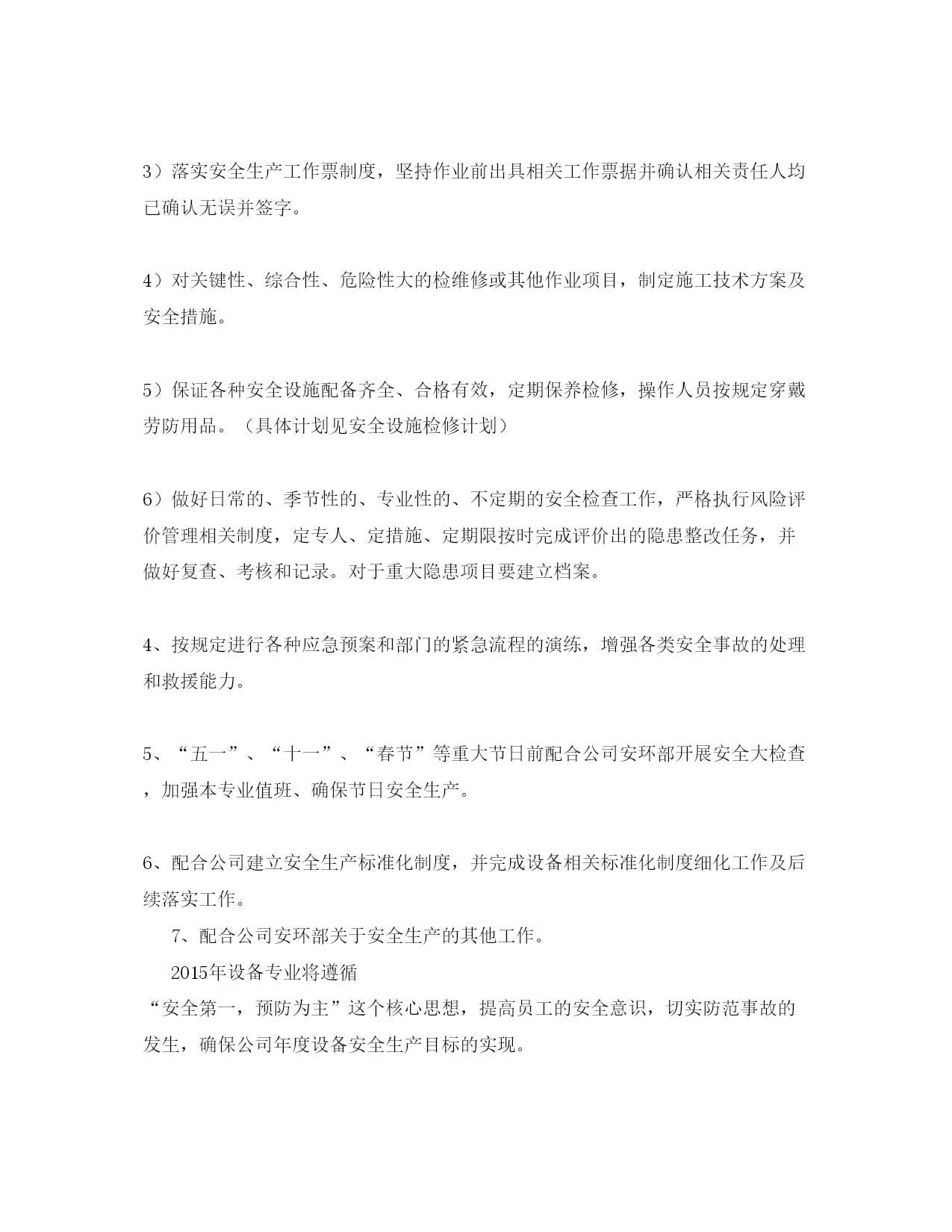 3）落实安全生产工作票制度，坚持作业前出具相关工作票据并确认相关责任人均已确认无误并签字。

4）对关键性、综合性、危险性大的检维修或其他作业项目，制定施工技术方案及安全措施。

5）保证各种安全设施配备齐全、合格有效，定期保养检修，操作人员按规定穿戴劳防用品。（具体计划见安全设施检修计划）

6）做好日常的、季节性的、专业性的、不定期的安全检查工作，严格执行风险评价管理相关制度，定专人、定措施、定期限按时完成评价出的隐患整改任务，并做好复查、考核和记录。对于重大隐患项目要建立档案。

4、按规定进行各种应急预案和部门的紧急流程的演练，增强各类安全事故的处理和救援能力。

5、“五一”、“十一”、“春节”等重大节日前配合公司安环部开展安全大检查，加强本专业值班、确保节日安全生产。

6、配合公司建立安全生产标准化制度，并完成设备相关标准化制度细化工作及后续落实工作。

7、配合公司安环部关于安全生产的其他工作。

2015年设备专业将遵循“安全第一，预防为主”这个核心思想，提高员工的安全意识，切实防范事故的发生，确保公司年度设备安全生产目标的实现。